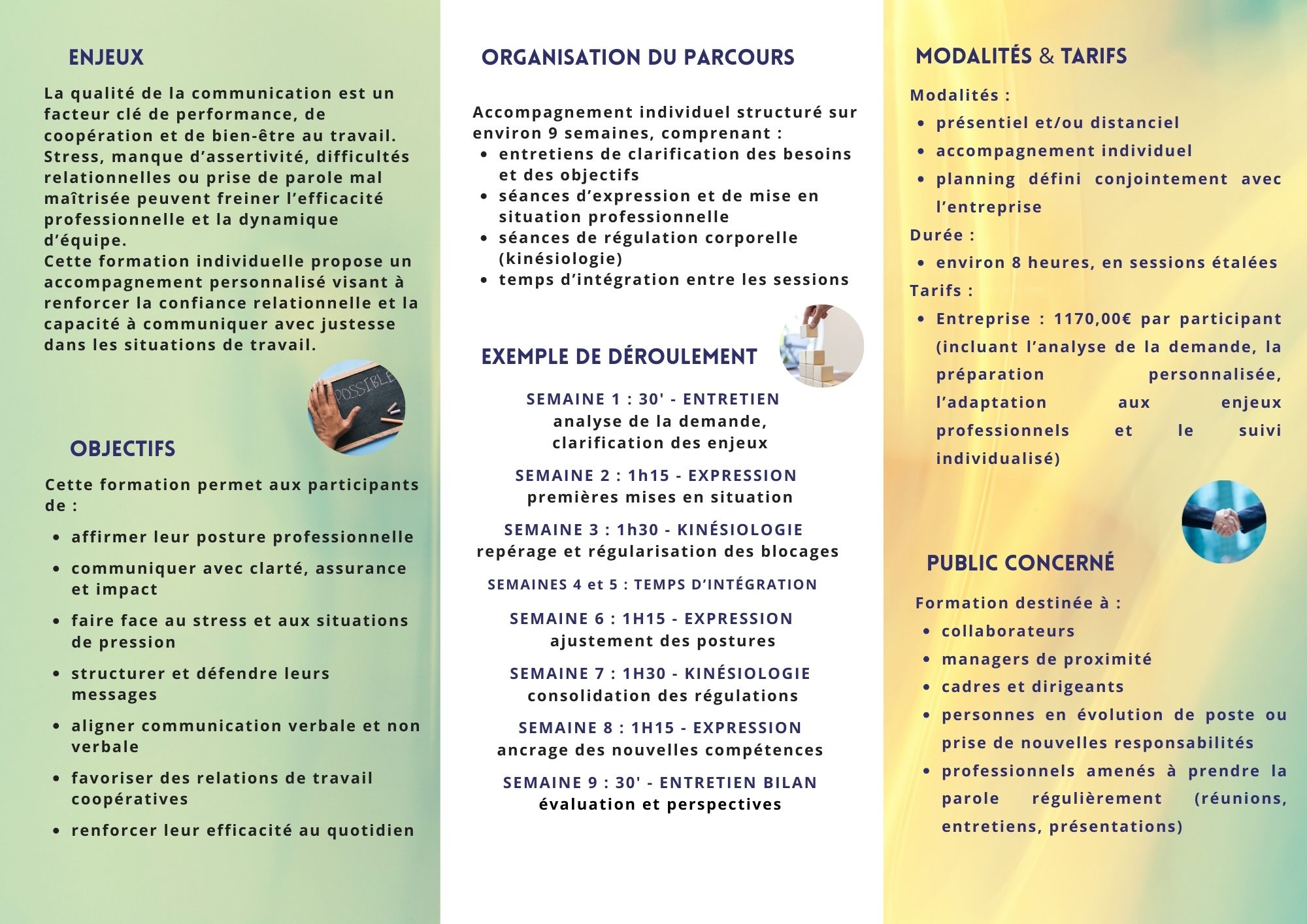 ENJEUX

La qualité de la communication est un facteur clé de performance, de coopération et de bien-être au travail. Stress, manque d'assertivité, difficultés relationnelles ou prise de parole mal maîtrisée peuvent freiner l'efficacité professionnelle et la dynamique d'équipe.
Cette formation individuelle propose un accompagnement personnalisé visant à renforcer la confiance relationnelle et la capacité à communiquer avec justesse dans les situations de travail.

POSSIBLE

OBJECTIFS

Cette formation permet aux participants de :

- affirmer leur posture professionnelle
- communiquer avec clarté, assurance et impact
- faire face au stress et aux situations de pression
- structurer et défendre leurs messages
- aligner communication verbale et non verbale
- favoriser des relations de travail coopératives
- renforcer leur efficacité au quotidien

ORGANISATION DU PARCOURS

Accompagnement individuel structuré sur environ 9 semaines, comprenant :
- entretiens de clarification des besoins et des objectifs
- séances d'expression et de mise en situation professionnelle
- séances de régulation corporelle (kinésiologie)
- temps d'intégration entre les sessions

EXEMPLE DE DÉROULEMENT

SEMAINE 1 : 30' - ENTRETIEN
analyse de la demande, clarification des enjeux

SEMAINE 2 : 1h15 - EXPRESSION
premières mises en situation

SEMAINE 3 : 1h30 - KINÉSIOLOGIE
repérage et régularisation des blocages

SEMAINES 4 et 5 : TEMPS D'INTÉGRATION

SEMAINE 6 : 1H15 - EXPRESSION
ajustement des postures

SEMAINE 7 : 1H30 - KINÉSIOLOGIE
consolidation des régulations

SEMAINE 8 : 1H15 - EXPRESSION
ancrage des nouvelles compétences

SEMAINE 9 : 30' - ENTRETIEN BILAN
évaluation et perspectives

MODALITÉS & TARIFS

Modalités :
- présentiel et/ou distanciel
- accompagnement individuel
- planning défini conjointement avec l'entreprise

Durée :
- environ 8 heures, en sessions étalées

Tarifs :
- Entreprise : 1170,00€ par participant (incluant l'analyse de la demande, la préparation personnalisée, l'adaptation aux enjeux professionnels et le suivi individualisé)

PUBLIC CONCERNÉ

Formation destinée à :
- collaborateurs
- managers de proximité
- cadres et dirigeants
- personnes en évolution de poste ou prise de nouvelles responsabilités
- professionnels amenés à prendre la parole régulièrement (réunions, entretiens, présentations)